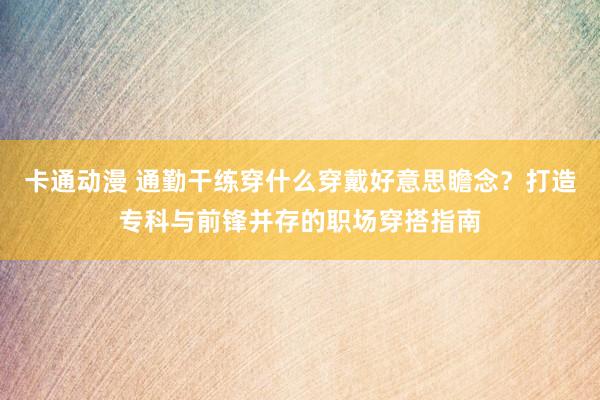 卡通动漫 通勤干练穿什么穿戴好意思瞻念？打造专科与前锋并存的职场穿搭指南